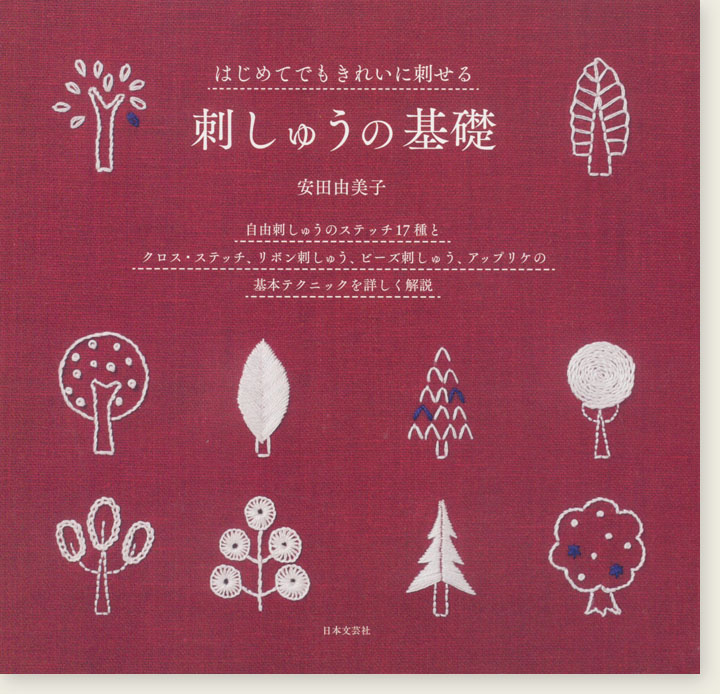 はじめてでもきれいに刺せる

刺しゅうの基礎

安田由美子

自由刺しゅうのステッチ17種と
クロス・ステッチ、リボン刺しゅう、ビーズ刺しゅう、アップリケの
基本テクニックを詳しく解説

日本文芸社